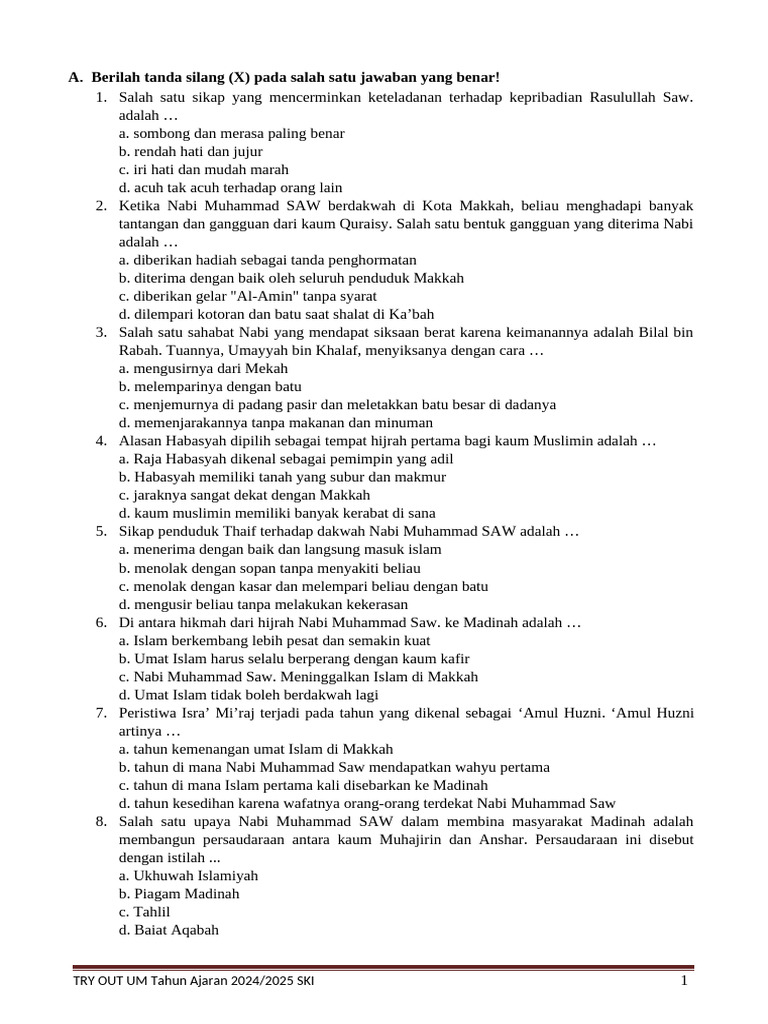 A. Berilah tanda silang (X) pada salah satu jawaban yang benar!

1. Salah satu sikap yang mencerminkan keteladanan terhadap kepribadian Rasulullah Saw. adalah …
a. sombong dan merasa paling benar
b. rendah hati dan jujur
c. iri hati dan mudah marah
d. acuh tak acuh terhadap orang lain

2. Ketika Nabi Muhammad SAW berdakwah di Kota Makkah, beliau menghadapi banyak tantangan dan gangguan dari kaum Quraisy. Salah satu bentuk gangguan yang diterima Nabi adalah …
a. diberikan hadiah sebagai tanda penghormatan
b. diterima dengan baik oleh seluruh penduduk Makkah
c. diberikan gelar "Al-Amin" tanpa syarat
d. dilempari kotoran dan batu saat shalat di Ka’bah

3. Salah satu sahabat Nabi yang mendapat siksaan berat karena keimanannya adalah Bilal bin Rabah. Tuannya, Umayyah bin Khalaf, menyiksanya dengan cara …
a. mengusirnya dari Mekah
b. melemparinya dengan batu
c. menjemurnya di padang pasir dan meletakkan batu besar di dadanya
d. memenjarakannya tanpa makanan dan minuman

4. Alasan Habasyah dipilih sebagai tempat hijrah pertama bagi kaum Muslimin adalah …
a. Raja Habasyah dikenal sebagai pemimpin yang adil
b. Habasyah memiliki tanah yang subur dan makmur
c. jaraknya sangat dekat dengan Makkah
d. kaum muslimin memiliki banyak kerabat di sana

5. Sikap penduduk Thaif terhadap dakwah Nabi Muhammad SAW adalah …
a. menerima dengan baik dan langsung masuk islam
b. menolak dengan sopan tanpa menyakiti beliau
c. menolak dengan kasar dan melempari beliau dengan batu
d. mengusir beliau tanpa melakukan kekerasan

6. Di antara hikmah dari hijrah Nabi Muhammad Saw. ke Madinah adalah …
a. Islam berkembang lebih pesat dan semakin kuat
b. Umat Islam harus selalu berperang dengan kaum kafir
c. Nabi Muhammad Saw. Meninggalkan Islam di Makkah
d. Umat Islam tidak boleh berdakwah lagi

7. Peristiwa Isra’ Mi’raj terjadi pada tahun yang dikenal sebagai ‘Amul Huzni. ‘Amul Huzni artinya …
a. tahun kemenangan umat Islam di Makkah
b. tahun di mana Nabi Muhammad Saw mendapatkan wahyu pertama
c. tahun di mana Islam pertama kali disebarkan ke Madinah
d. tahun kesedihan karena wafatnya orang-orang terdekat Nabi Muhammad Saw

8. Salah satu upaya Nabi Muhammad SAW dalam membina masyarakat Madinah adalah membangun persaudaraan antara kaum Muhajirin dan Anshar. Persaudaraan ini disebut dengan istilah ...
a. Ukhuwah Islamiyah
b. Piagam Madinah
c. Tahlil
d. Baiat Aqabah

TRY OUT UM Tahun Ajaran 2024/2025 SKI 1